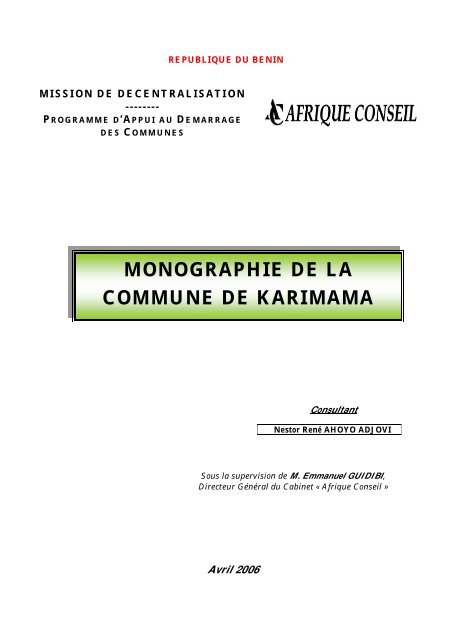 REPUBLIQUE DU BENIN

MISSION DE DECENTRALISATION
--------
PROGRAMME D'APPUI AU DEMARRAGE DES COMMUNES

AFRIQUE CONSEIL

MONOGRAPHIE DE LA COMMUNE DE KARIMAMA

Consultant

Nestor René AHOYO ADJOVI

Sous la supervision de M. Emmanuel GUIDIBI, Directeur Général du Cabinet « Afrique Conseil »

Avril 2006